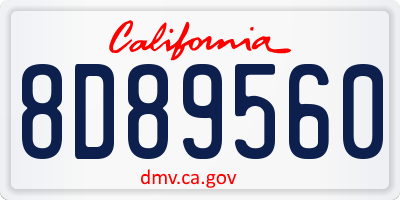 California

8D89560

dmv.ca.gov